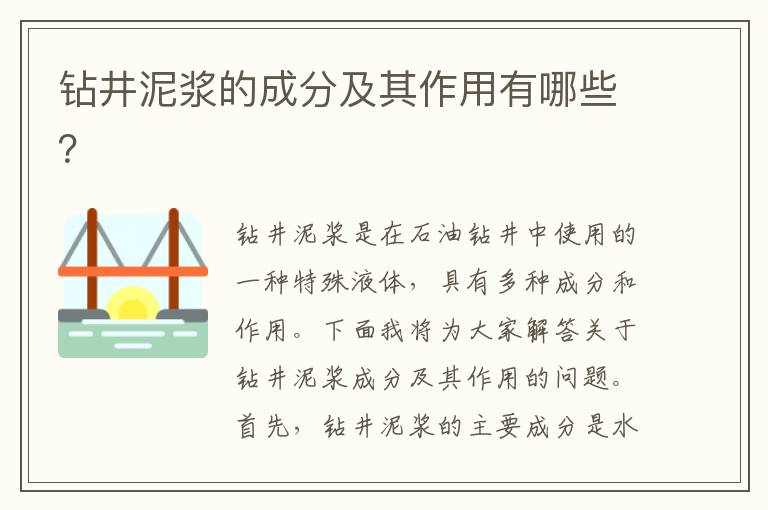 钻井泥浆的成分及其作用有哪些?

钻井泥浆是在石油钻井中使用的一种特殊液体，具有多种成分和作用。下面我将为大家解答关于钻井泥浆成分及其作用的问题。首先，钻井泥浆的主要成分是水